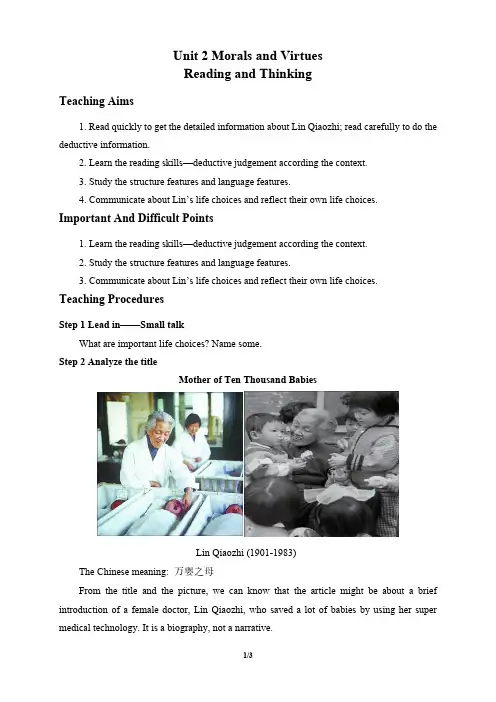 Unit 2 Morals and Virtues
Reading and Thinking

Teaching Aims

1. Read quickly to get the detailed information about Lin Qiaozhi; read carefully to do the deductive information.

2. Learn the reading skills—deductive judgement according the context.

3. Study the structure features and language features.

4. Communicate about Lin's life choices and reflect their own life choices.

Important And Difficult Points

1. Learn the reading skills—deductive judgement according the context.

2. Study the structure features and language features.

3. Communicate about Lin's life choices and reflect their own life choices.

Teaching Procedures

Step 1 Lead in——Small talk

What are important life choices? Name some.

Step 2 Analyze the title

Mother of Ten Thousand Babies

Lin Qiaozhi (1901-1983)

The Chinese meaning: 万婴之母

From the title and the picture, we can know that the article might be about a brief introduction of a female doctor, Lin Qiaozhi, who saved a lot of babies by using her super medical technology. It is a biography, not a narrative.

1/3